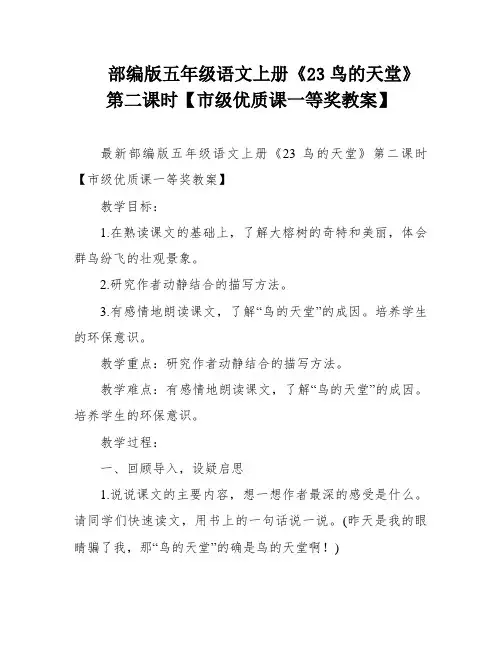 部编版五年级语文上册《23 鸟的天堂》第二课时【市级优质课一等奖教案】

最新部编版五年级语文上册《23 鸟的天堂》第二课时【市级优质课一等奖教案】

教学目标：

1.在熟读课文的基础上，了解大榕树的奇特和美丽，体会群鸟纷飞的壮观景象。

2.研究作者动静结合的描写方法。

3.有感情地朗读课文，了解“鸟的天堂”的成因。培养学生的环保意识。

教学重点：研究作者动静结合的描写方法。

教学难点：有感情地朗读课文，了解“鸟的天堂”的成因。培养学生的环保意识。

教学过程：

一、回顾导入，设疑启思

1.说说课文的主要内容，想一想作者最深的感受是什么。请同学们快速读文，用书上的一句话说一说。(昨天是我的眼睛骗了我，那“鸟的天堂”的确是鸟的天堂啊！)